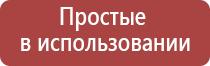 Простые
в использовании